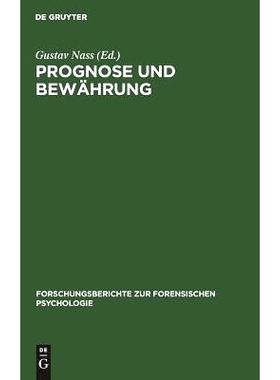 DE GRUYTER

Gustav Nass (Ed.)

PROGNOSE UND BEWÄHRUNG

FORSCHUNGSBERICHTE ZUR FORENSISCHEN PSYCHOLOGIE

DE
G